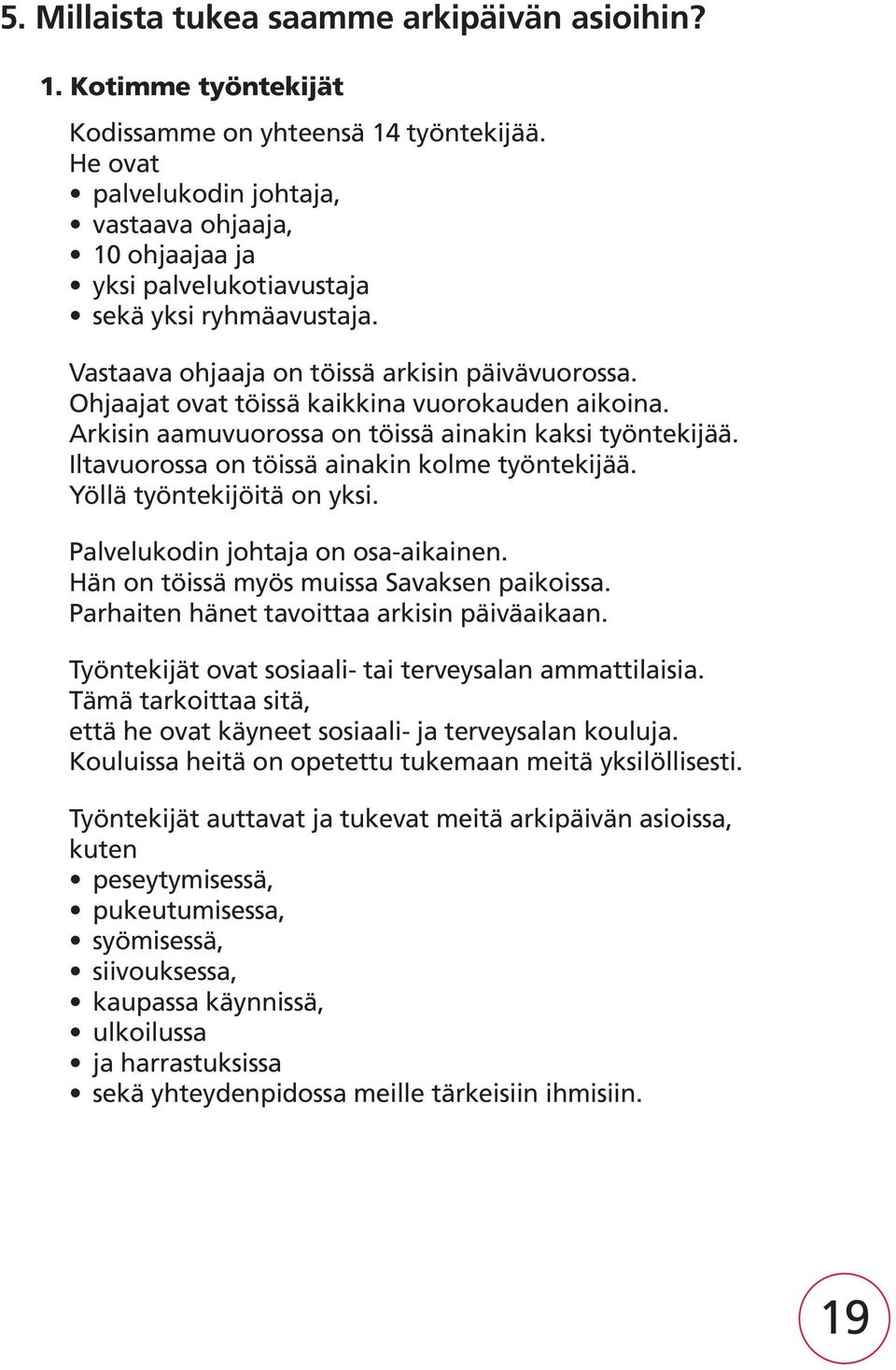 5. Millaista tukea saamme arkipäivän asioihin?

1. Kotimme työntekijät

Kodissamme on yhteensä 14 työntekijää.
He ovat
• palvelukodin johtaja,
• vastaava ohjaaja,
• 10 ohjaajaa ja
• yksi palvelukotiavustaja
• sekä yksi ryhmäavustaja.

Vastaava ohjaaja on töissä arkisin päivävuorossa.
Ohjaajat ovat töissä kaikkina vuorokauden aikoina.
Arkisin aamuvuorossa on töissä ainakin kaksi työntekijää.
Iltavuorossa on töissä ainakin kolme työntekijää.
Yöllä työntekijöitä on yksi.

Palvelukodin johtaja on osa-aikainen.
Hän on töissä myös muissa Savaksen paikoissa.
Parhaiten hänet tavoittaa arkisin päiväaikaan.

Työntekijät ovat sosiaali- tai terveysalan ammattilaisia.
Tämä tarkoittaa sitä,
että he ovat käyneet sosiaali- ja terveysalan kouluja.
Kouluissa heitä on opetettu tukemaan meitä yksilöllisesti.

Työntekijät auttavat ja tukevat meitä arkipäivän asioissa, kuten
• peseytymisessä,
• pukeutumisessa,
• syömisessä,
• siivouksessa,
• kaupassa käynnissä,
• ulkoilussa
• ja harrastuksissa
• sekä yhteydenpidossa meille tärkeisiin ihmisiin.

19